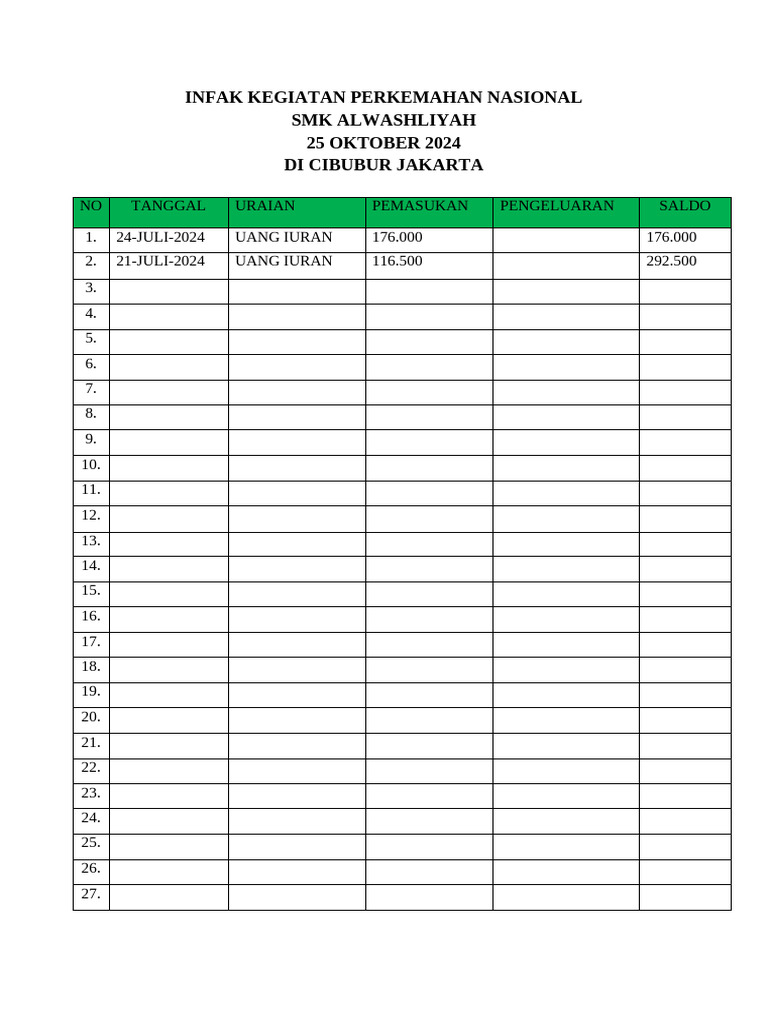 INFAK KEGIATAN PERKEMAHAN NASIONAL
SMK ALWASHLIYAH
25 OKTOBER 2024
DI CIBUBUR JAKARTA

| NO | TANGGAL | URAIAN | PEMASUKAN | PENGELUARAN | SALDO |
|---|---|---|---|---|---|
| 1. | 24-JULI-2024 | UANG IURAN | 176.000 | | 176.000 |
| 2. | 21-JULI-2024 | UANG IURAN | 116.500 | | 292.500 |
| 3. | | | | | |
| 4. | | | | | |
| 5. | | | | | |
| 6. | | | | | |
| 7. | | | | | |
| 8. | | | | | |
| 9. | | | | | |
| 10. | | | | | |
| 11. | | | | | |
| 12. | | | | | |
| 13. | | | | | |
| 14. | | | | | |
| 15. | | | | | |
| 16. | | | | | |
| 17. | | | | | |
| 18. | | | | | |
| 19. | | | | | |
| 20. | | | | | |
| 21. | | | | | |
| 22. | | | | | |
| 23. | | | | | |
| 24. | | | | | |
| 25. | | | | | |
| 26. | | | | | |
| 27. | | | | | |